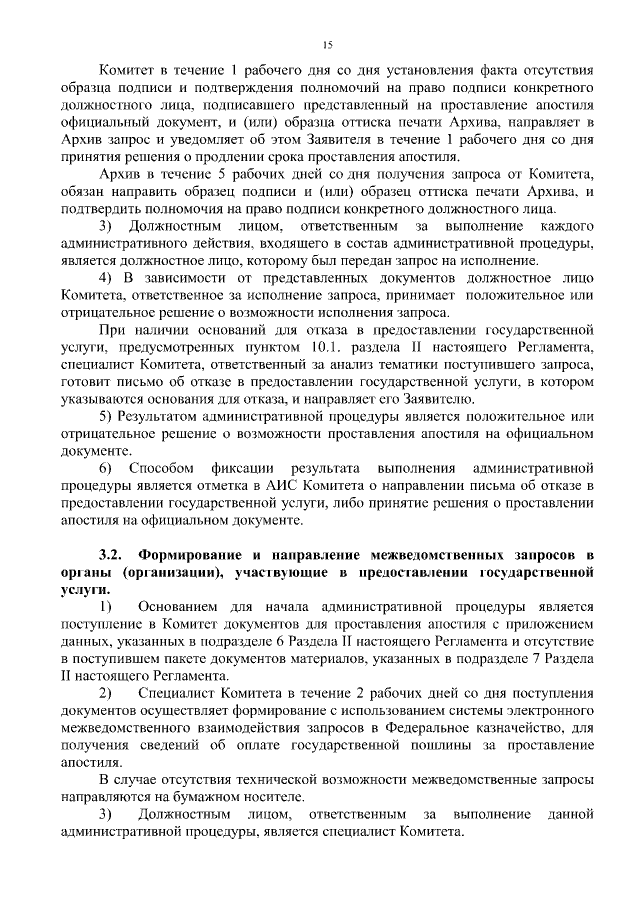 15

Комитет в течение 1 рабочего дня со дня установления факта отсутствия образца подписи и подтверждения полномочий на право подписи конкретного должностного лица, подписавшего представленный на проставление апостиля официальный документ, и (или) образца оттиска печати Архива, направляет в Архив запрос и уведомляет об этом Заявителя в течение 1 рабочего дня со дня принятия решения о продлении срока проставления апостиля.

Архив в течение 5 рабочих дней со дня получения запроса от Комитета, обязан направить образец подписи и (или) образец оттиска печати Архива, и подтвердить полномочия на право подписи конкретного должностного лица.

3) Должностным лицом, ответственным за выполнение каждого административного действия, входящего в состав административной процедуры, является должностное лицо, которому был передан запрос на исполнение.

4) В зависимости от представленных документов должностное лицо Комитета, ответственное за исполнение запроса, принимает положительное или отрицательное решение о возможности исполнения запроса.

При наличии оснований для отказа в предоставлении государственной услуги, предусмотренных пунктом 10.1. раздела II настоящего Регламента, специалист Комитета, ответственный за анализ тематики поступившего запроса, готовит письмо об отказе в предоставлении государственной услуги, в котором указываются основания для отказа, и направляет его Заявителю.

5) Результатом административной процедуры является положительное или отрицательное решение о возможности проставления апостиля на официальном документе.

6) Способом фиксации результата выполнения административной процедуры является отметка в АИС Комитета о направлении письма об отказе в предоставлении государственной услуги, либо принятие решения о проставлении апостиля на официальном документе.

3.2. Формирование и направление межведомственных запросов в органы (организации), участвующие в предоставлении государственной услуги.

1) Основанием для начала административной процедуры является поступление в Комитет документов для проставления апостиля с приложением данных, указанных в подразделе 6 Раздела II настоящего Регламента и отсутствие в поступившем пакете документов материалов, указанных в подразделе 7 Раздела II настоящего Регламента.

2) Специалист Комитета в течение 2 рабочих дней со дня поступления документов осуществляет формирование с использованием системы электронного межведомственного взаимодействия запросов в Федеральное казначейство, для получения сведений об оплате государственной пошлины за проставление апостиля.

В случае отсутствия технической возможности межведомственные запросы направляются на бумажном носителе.

3) Должностным лицом, ответственным за выполнение данной административной процедуры, является специалист Комитета.